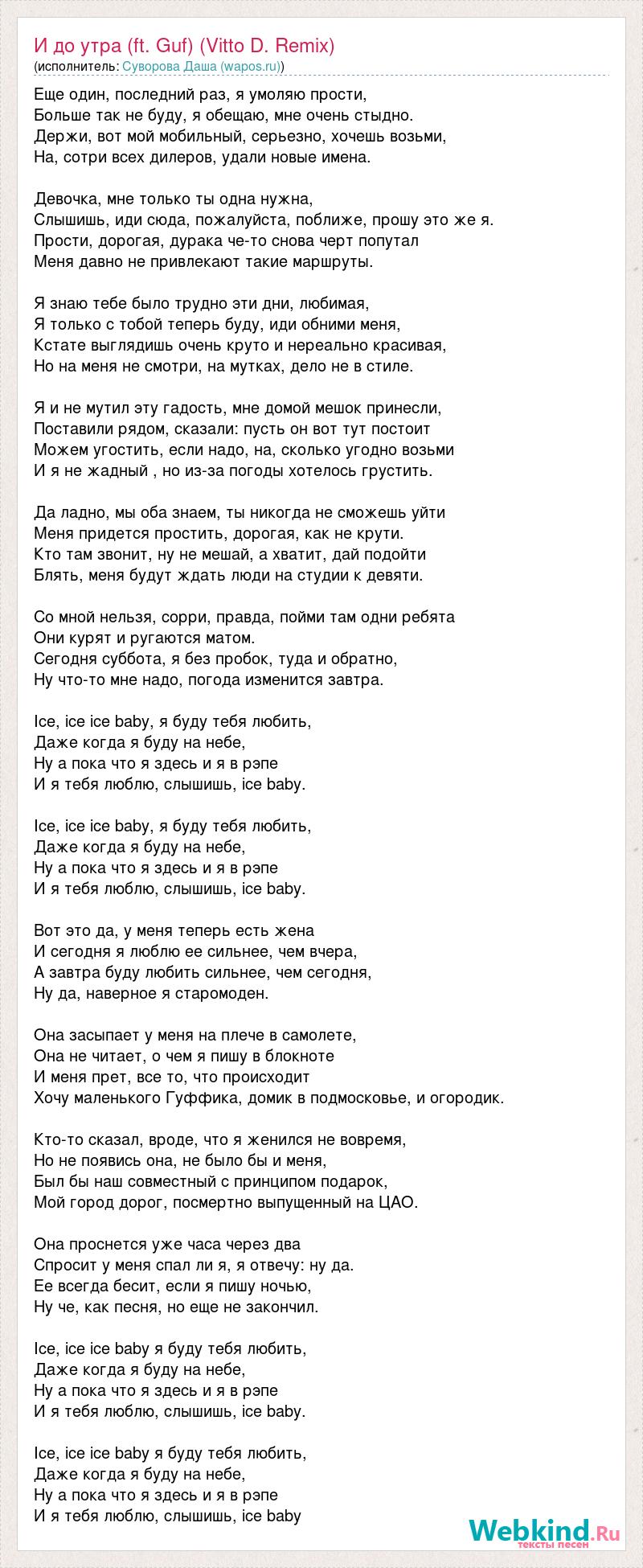 И до утра (ft. Guf) (Vitto D. Remix)
(исполнитель: Суворова Даша (wapos.ru))

Еще один, последний раз, я умоляю прости,
Больше так не буду, я обещаю, мне очень стыдно.
Держи, вот мой мобильный, серьезно, хочешь возьми,
На, сотри всех дилеров, удали новые имена.

Девочка, мне только ты одна нужна,
Слышишь, иди сюда, пожалуйста, поближе, прошу это же я.
Прости, дорогая, дурака че-то снова черт попутал
Меня давно не привлекают такие маршруты.

Я знаю тебе было трудно эти дни, любимая,
Я только с тобой теперь буду, иди обними меня,
Кстате выглядишь очень круто и нереально красивая,
Но на меня не смотри, на мутках, дело не в стиле.

Я и не мутил эту гадость, мне домой мешок принесли,
Поставили рядом, сказали: пусть он вот тут постоит
Можем угостить, если надо, на, сколько угодно возьми
И я не жадный , но из-за погоды хотелось грустить.

Да ладно, мы оба знаем, ты никогда не сможешь уйти
Меня придется простить, дорогая, как не крути.
Кто там звонит, ну не мешай, а хватит, дай подойти
Блять, меня будут ждать люди на студии к девяти.

Со мной нельзя, сорри, правда, пойми там одни ребята
Они курят и ругаются матом.
Сегодня суббота, я без пробок, туда и обратно,
Ну что-то мне надо, погода изменится завтра.

Ice, ice ice baby, я буду тебя любить,
Даже когда я буду на небе,
Ну а пока что я здесь и я в рэпе
И я тебя люблю, слышишь, ice baby.

Ice, ice ice baby, я буду тебя любить,
Даже когда я буду на небе,
Ну а пока что я здесь и я в рэпе
И я тебя люблю, слышишь, ice baby.

Вот это да, у меня теперь есть жена
И сегодня я люблю ее сильнее, чем вчера,
А завтра буду любить сильнее, чем сегодня,
Ну да, наверное я старомоден.

Она засыпает у меня на плече в самолете,
Она не читает, о чем я пишу в блокноте
И меня прет, все то, что происходит
Хочу маленького Гуффика, домик в подмосковье, и огородик.

Кто-то сказал, вроде, что я женился не вовремя,
Но не появись она, не было бы и меня,
Был бы наш совместный с принципом подарок,
Мой город дорог, посмертно выпущенный на ЦАО.

Она проснется уже часа через два
Спросит у меня спал ли я, я отвечу: ну да.
Ее всегда бесит, если я пишу ночью,
Ну че, как песня, но еще не закончил.

Ice, ice ice baby я буду тебя любить,
Даже когда я буду на небе,
Ну а пока что я здесь и я в рэпе
И я тебя люблю, слышишь, ice baby.

Ice, ice ice baby я буду тебя любить,
Даже когда я буду на небе,
Ну а пока что я здесь и я в рэпе
И я тебя люблю, слышишь, ice baby

Webkind.Ru
тексты песен